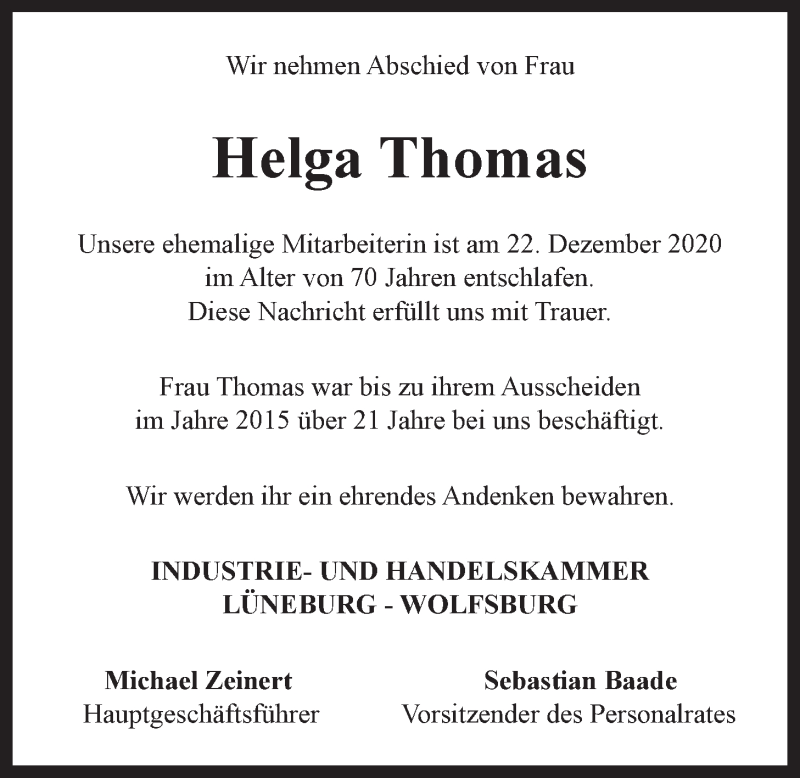 Wir nehmen Abschied von Frau

Helga Thomas

Unsere ehemalige Mitarbeiterin ist am 22. Dezember 2020 im Alter von 70 Jahren entschlafen. Diese Nachricht erfüllt uns mit Trauer.

Frau Thomas war bis zu ihrem Ausscheiden im Jahre 2015 über 21 Jahre bei uns beschäftigt.

Wir werden ihr ein ehrendes Andenken bewahren.

INDUSTRIE- UND HANDELSKAMMER
LÜNEBURG - WOLFSBURG

Michael Zeinert
Hauptgeschäftsführer

Sebastian Baade
Vorsitzender des Personalrates